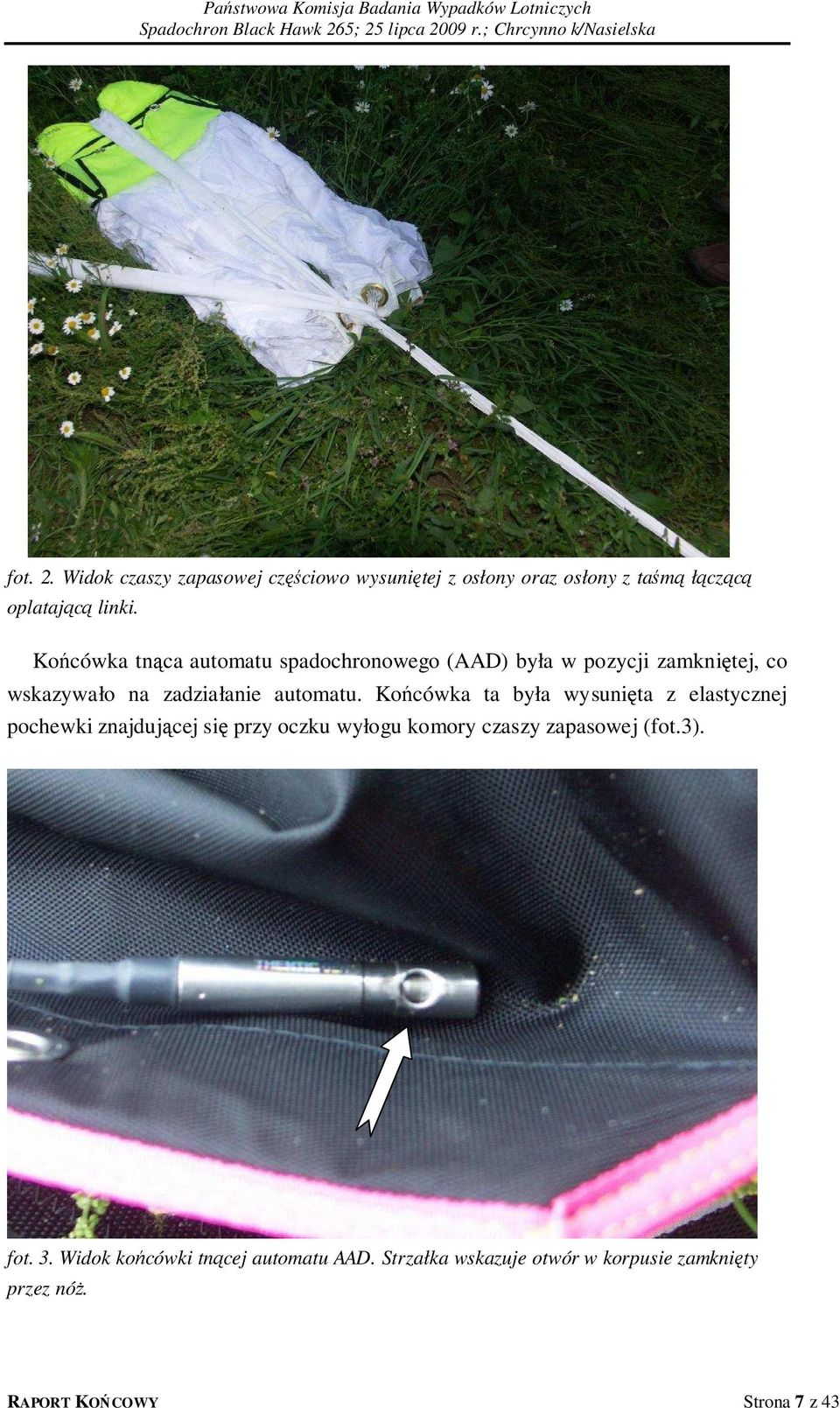 Państwowa Komisja Badania Wypadków Lotniczych
Spadochron Black Hawk 265; 25 lipca 2009 r.; Chrcynno k/Nasielska

fot. 2. Widok czaszy zapasowej częściowo wysuniętej z osłony oraz osłony z taśmą łączącą oplatającą linki.

Końcówka tnąca automatu spadochronowego (AAD) była w pozycji zamkniętej, co wskazywało na zadziałanie automatu. Końcówka ta była wysunięta z elastycznej pochewki znajdującej się przy oczku wyłogu komory czaszy zapasowej (fot.3).

fot. 3. Widok końcówki tnącej automatu AAD. Strzałka wskazuje otwór w korpusie zamknięty przez nóż.

RAPORT KOŃCOWY Strona 7 z 43